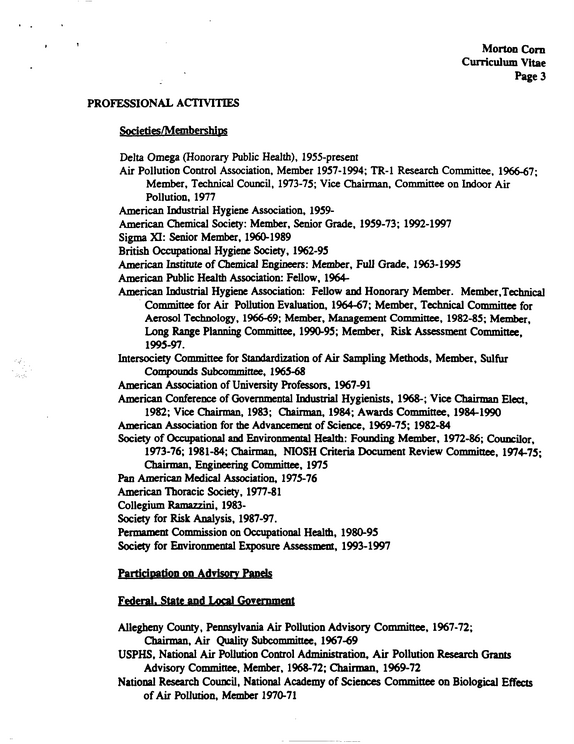 Morton Corn
Curriculum Vitae
Page 3

PROFESSIONAL ACTIVITIES

Societies/Memberships

Delta Omega (Honorary Public Health), 1955-present
Air Pollution Control Association, Member 1957-1994; TR-1 Research Committee, 1966-67; Member, Technical Council, 1973-75; Vice Chairman, Committee on Indoor Air Pollution, 1977
American Industrial Hygiene Association, 1959-
American Chemical Society: Member, Senior Grade, 1959-73; 1992-1997
Sigma XI: Senior Member, 1960-1989
British Occupational Hygiene Society, 1962-95
American Institute of Chemical Engineers: Member, Full Grade, 1963-1995
American Public Health Association: Fellow, 1964-
American Industrial Hygiene Association: Fellow and Honorary Member. Member,Technical Committee for Air Pollution Evaluation, 1964-67; Member, Technical Committee for Aerosol Technology, 1966-69; Member, Management Committee, 1982-85; Member, Long Range Planning Committee, 1990-95; Member, Risk Assessment Committee, 1995-97.
Intersociety Committee for Standardization of Air Sampling Methods, Member, Sulfur Compounds Subcommittee, 1965-68
American Association of University Professors, 1967-91
American Conference of Governmental Industrial Hygienists, 1968-; Vice Chairman Elect, 1982; Vice Chairman, 1983; Chairman, 1984; Awards Committee, 1984-1990
American Association for the Advancement of Science, 1969-75; 1982-84
Society of Occupational and Environmental Health: Founding Member, 1972-86; Councilor, 1973-76; 1981-84; Chairman, NIOSH Criteria Document Review Committee, 1974-75; Chairman, Engineering Committee, 1975
Pan American Medical Association, 1975-76
American Thoracic Society, 1977-81
Collegium Ramazzini, 1983-
Society for Risk Analysis, 1987-97.
Permament Commission on Occupational Health, 1980-95
Society for Environmental Exposure Assessment, 1993-1997

Participation on Advisory Panels

Federal, State and Local Government

Allegheny County, Pennsylvania Air Pollution Advisory Committee, 1967-72; Chairman, Air Quality Subcommittee, 1967-69
USPHS, National Air Pollution Control Administration, Air Pollution Research Grants Advisory Committee, Member, 1968-72; Chairman, 1969-72
National Research Council, National Academy of Sciences Committee on Biological Effects of Air Pollution, Member 1970-71